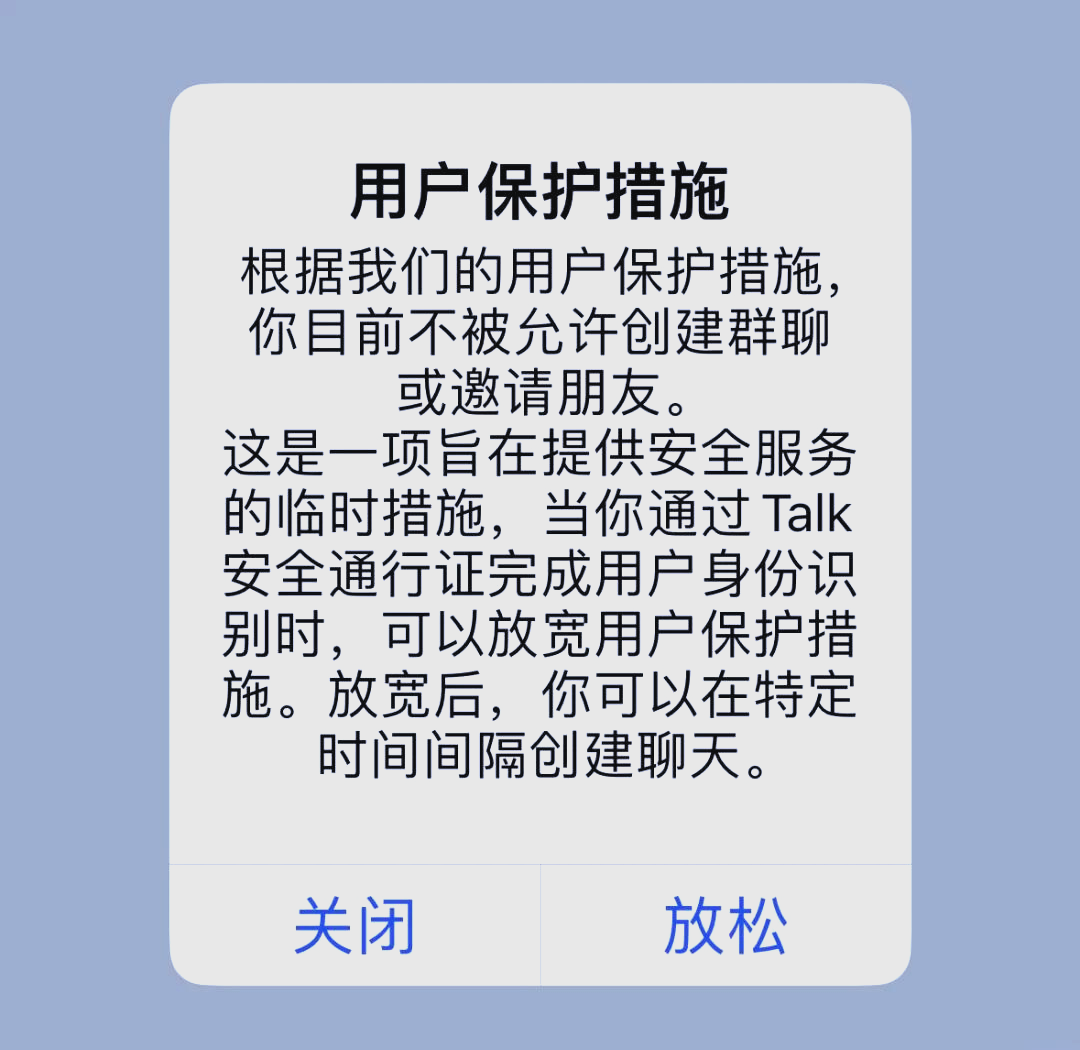 用户保护措施

根据我们的用户保护措施，你目前不被允许创建群聊或邀请朋友。
这是一项旨在提供安全服务的临时措施，当你通过 Talk 安全通行证完成用户身份识别时，可以放宽用户保护措施。放宽后，你可以在特定时间间隔创建聊天。

关闭

放松